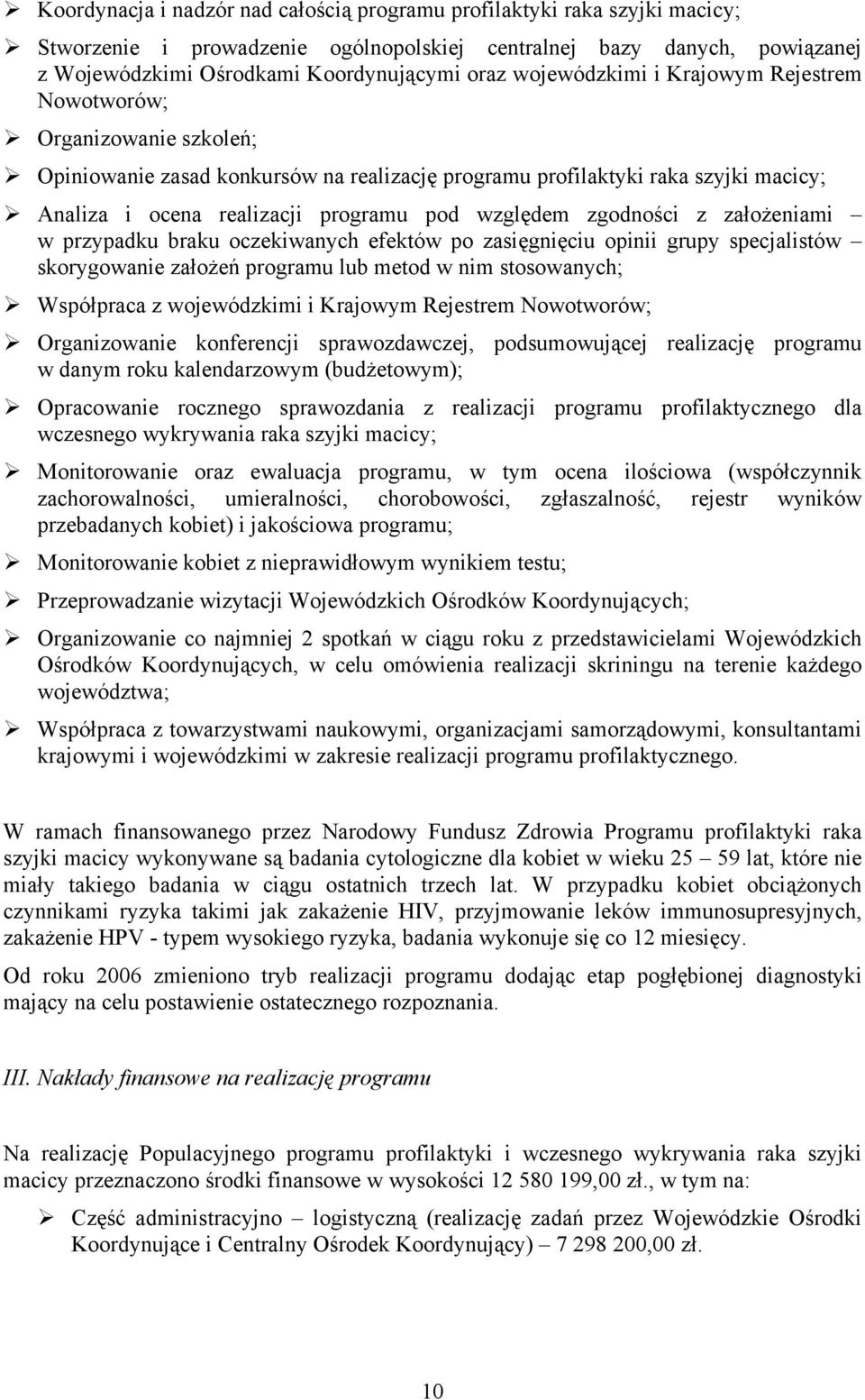 ➢ Koordynacja i nadzór nad całością programu profilaktyki raka szyjki macicy;

➢ Stworzenie i prowadzenie ogólnopolskiej centralnej bazy danych, powiązanej z Wojewódzkimi Ośrodkami Koordynującymi oraz wojewódzkimi i Krajowym Rejestrem Nowotworów;

➢ Organizowanie szkoleń;

➢ Opiniowanie zasad konkursów na realizację programu profilaktyki raka szyjki macicy;

➢ Analiza i ocena realizacji programu pod względem zgodności z założeniami – w przypadku braku oczekiwanych efektów po zasięgnięciu opinii grupy specjalistów – skorygowanie założeń programu lub metod w nim stosowanych;

➢ Współpraca z wojewódzkimi i Krajowym Rejestrem Nowotworów;

➢ Organizowanie konferencji sprawozdawczej, podsumowującej realizację programu w danym roku kalendarzowym (budżetowym);

➢ Opracowanie rocznego sprawozdania z realizacji programu profilaktycznego dla wczesnego wykrywania raka szyjki macicy;

➢ Monitorowanie oraz ewaluacja programu, w tym ocena ilościowa (współczynnik zachorowalności, umieralności, chorobowości, zgłaszalność, rejestr wyników przebadanych kobiet) i jakościowa programu;

➢ Monitorowanie kobiet z nieprawidłowym wynikiem testu;

➢ Przeprowadzanie wizytacji Wojewódzkich Ośrodków Koordynujących;

➢ Organizowanie co najmniej 2 spotkań w ciągu roku z przedstawicielami Wojewódzkich Ośrodków Koordynujących, w celu omówienia realizacji skriningu na terenie każdego województwa;

➢ Współpraca z towarzystwami naukowymi, organizacjami samorządowymi, konsultantami krajowymi i wojewódzkimi w zakresie realizacji programu profilaktycznego.

W ramach finansowanego przez Narodowy Fundusz Zdrowia Programu profilaktyki raka szyjki macicy wykonywane są badania cytologiczne dla kobiet w wieku 25 – 59 lat, które nie miały takiego badania w ciągu ostatnich trzech lat. W przypadku kobiet obciążonych czynnikami ryzyka takimi jak zakażenie HIV, przyjmowanie leków immunosupresyjnych, zakażenie HPV - typem wysokiego ryzyka, badania wykonuje się co 12 miesięcy.

Od roku 2006 zmieniono tryb realizacji programu dodając etap pogłębionej diagnostyki mający na celu postawienie ostatecznego rozpoznania.

III. Nakłady finansowe na realizację programu

Na realizację Populacyjnego programu profilaktyki i wczesnego wykrywania raka szyjki macicy przeznaczono środki finansowe w wysokości 12 580 199,00 zł., w tym na:

➢ Część administracyjno – logistyczną (realizację zadań przez Wojewódzkie Ośrodki Koordynujące i Centralny Ośrodek Koordynujący) – 7 298 200,00 zł.

10